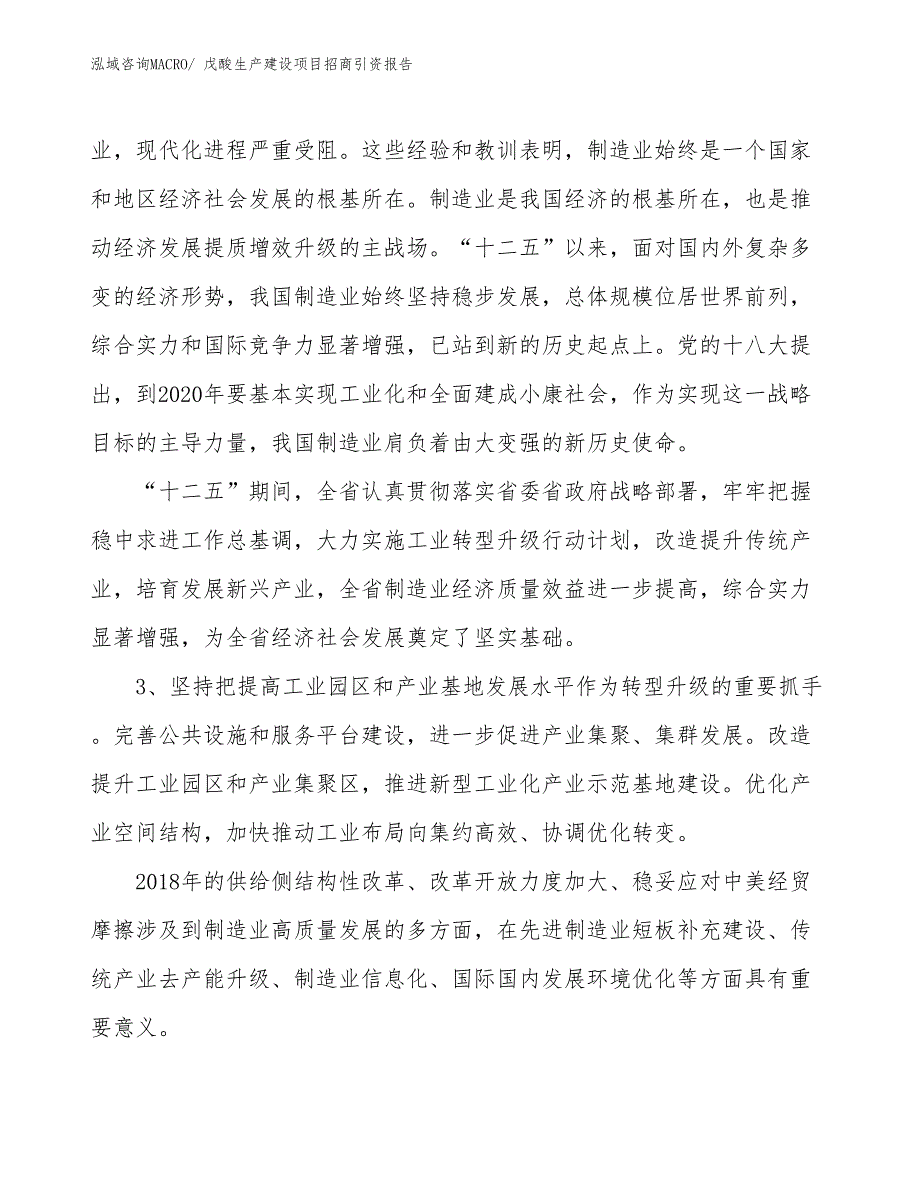 泓域咨询MACRO/ 戊酸生产建设项目招商引资报告

业，现代化进程严重受阻。这些经验和教训表明，制造业始终是一个国家和地区经济社会发展的根基所在。制造业是我国经济的根基所在，也是推动经济发展提质增效升级的主战场。“十二五”以来，面对国内外复杂多变的经济形势，我国制造业始终坚持稳步发展，总体规模位居世界前列，综合实力和国际竞争力显著增强，已站到新的历史起点上。党的十八大提出，到2020年要基本实现工业化和全面建成小康社会，作为实现这一战略目标的主导力量，我国制造业肩负着由大变强的新历史使命。

“十二五”期间，全省认真贯彻落实省委省政府战略部署，牢牢把握稳中求进工作总基调，大力实施工业转型升级行动计划，改造提升传统产业，培育发展新兴产业，全省制造业经济质量效益进一步提高，综合实力显著增强，为全省经济社会发展奠定了坚实基础。

3、坚持把提高工业园区和产业基地发展水平作为转型升级的重要抓手。完善公共设施和服务平台建设，进一步促进产业集聚、集群发展。改造提升工业园区和产业集聚区，推进新型工业化产业示范基地建设。优化产业空间结构，加快推动工业布局向集约高效、协调优化转变。

2018年的供给侧结构性改革、改革开放力度加大、稳妥应对中美经贸摩擦涉及到制造业高质量发展的多方面，在先进制造业短板补充建设、传统产业去产能升级、制造业信息化、国际国内发展环境优化等方面具有重要意义。